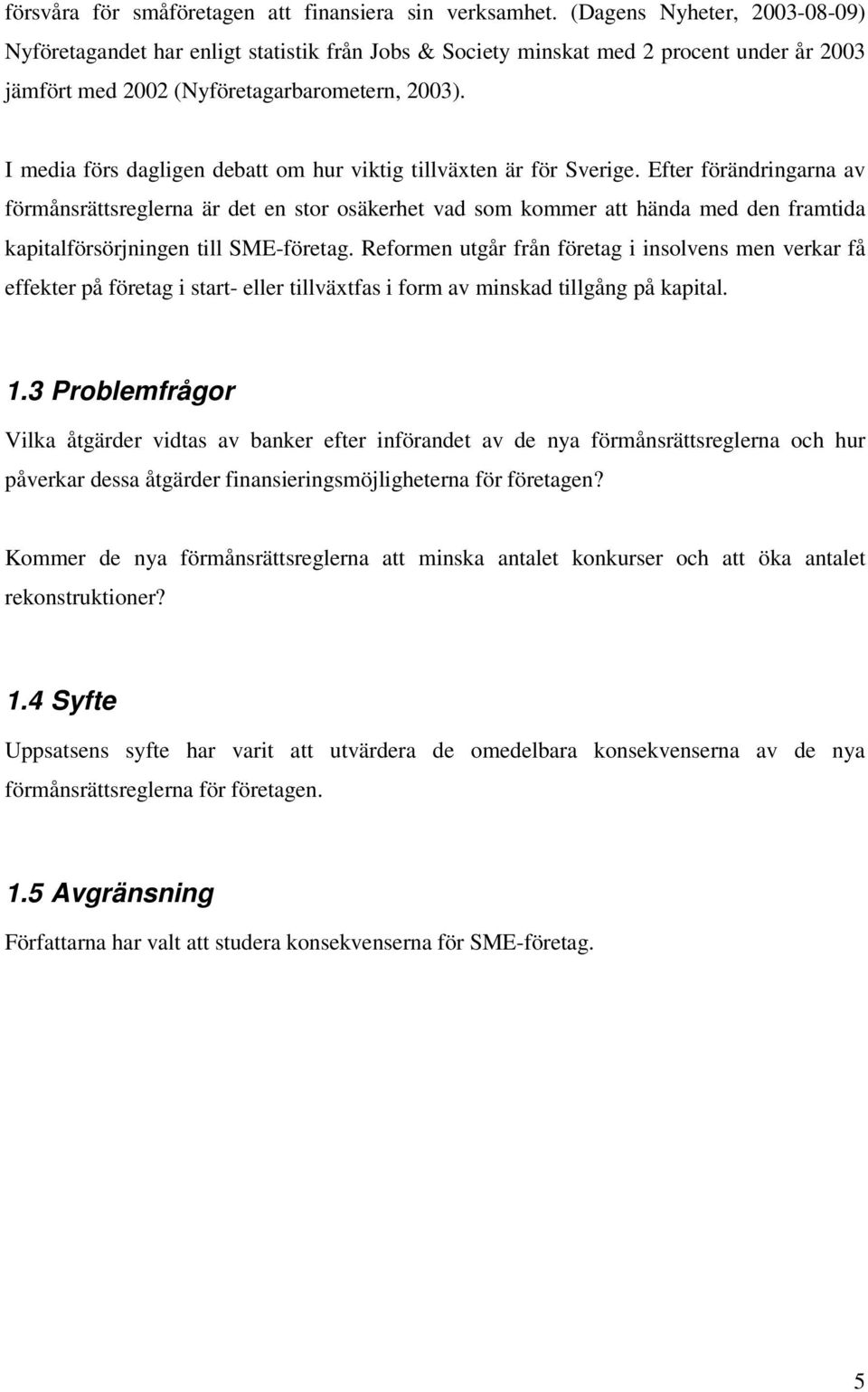 försvåra för småföretagen att finansiera sin verksamhet. (Dagens Nyheter, 2003-08-09) Nyföretagandet har enligt statistik från Jobs & Society minskat med 2 procent under år 2003 jämfört med 2002 (Nyföretagarbarometern, 2003).

I media förs dagligen debatt om hur viktig tillväxten är för Sverige. Efter förändringarna av förmånsrättsreglerna är det en stor osäkerhet vad som kommer att hända med den framtida kapitalförsörjningen till SME-företag. Reformen utgår från företag i insolvens men verkar få effekter på företag i start- eller tillväxtfas i form av minskad tillgång på kapital.

1.3 Problemfrågor

Vilka åtgärder vidtas av banker efter införandet av de nya förmånsrättsreglerna och hur påverkar dessa åtgärder finansieringsmöjligheterna för företagen?

Kommer de nya förmånsrättsreglerna att minska antalet konkurser och att öka antalet rekonstruktioner?

1.4 Syfte

Uppsatsens syfte har varit att utvärdera de omedelbara konsekvenserna av de nya förmånsrättsreglerna för företagen.

1.5 Avgränsning

Författarna har valt att studera konsekvenserna för SME-företag.

5